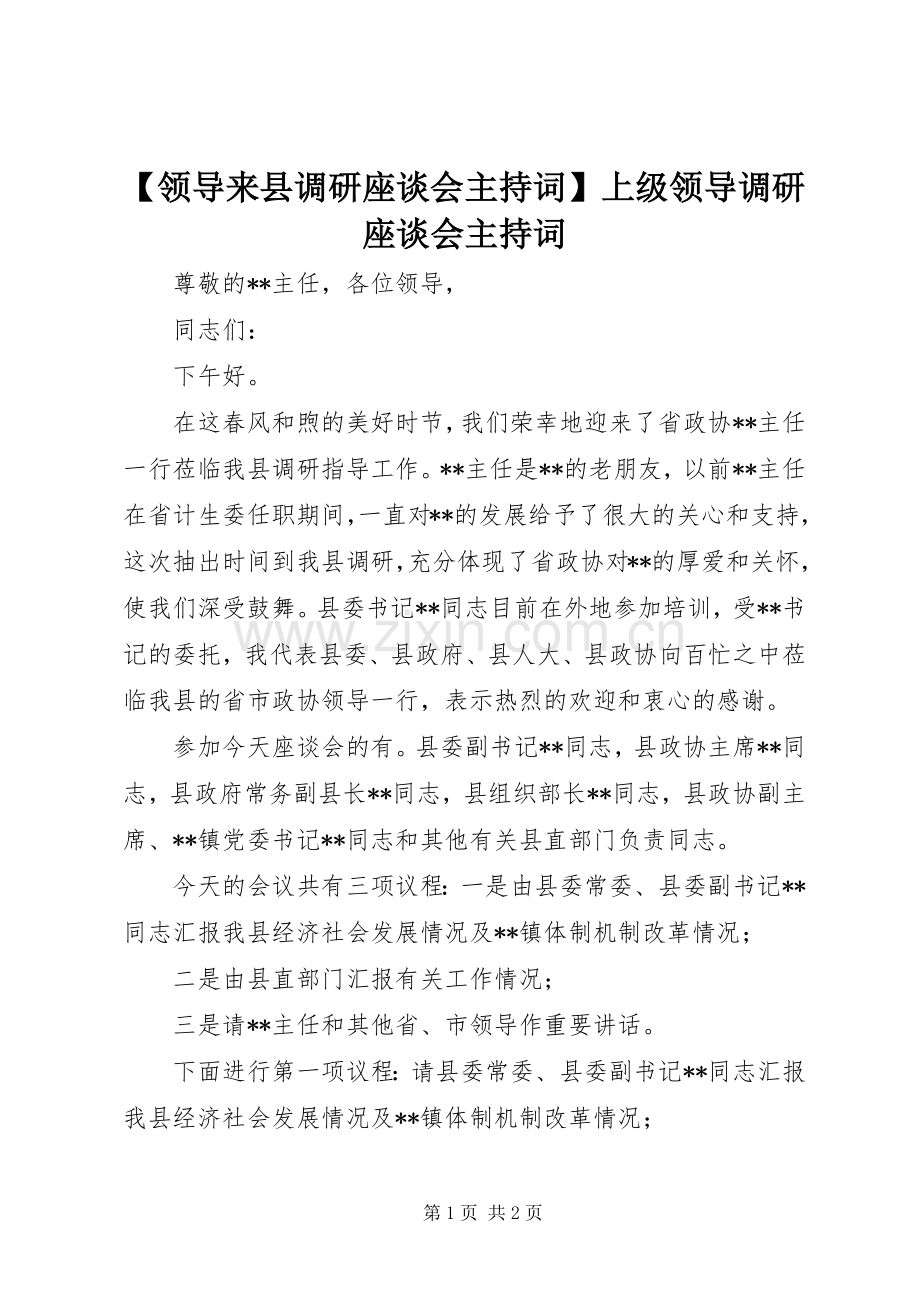 【领导来县调研座谈会主持词】上级领导调研座谈会主持词

尊敬的**主任，各位领导，

同志们：

下午好。

在这春风和煦的美好时节，我们荣幸地迎来了省政协**主任一行莅临我县调研指导工作。**主任是**的老朋友，以前**主任在省计生委任职期间，一直对**的发展给予了很大的关心和支持，这次抽出时间到我县调研，充分体现了省政协对**的厚爱和关怀，使我们深受鼓舞。县委书记**同志目前在外地参加培训，受**书记的委托，我代表县委、县政府、县人大、县政协向百忙之中莅临我县的省市政协领导一行，表示热烈的欢迎和衷心的感谢。

参加今天座谈会的有。县委副书记**同志，县政协主席**同志，县政府常务副县长**同志，县组织部长**同志，县政协副主席、**镇党委书记**同志和其他有关县直部门负责同志。

今天的会议共有三项议程：一是由县委常委、县委副书记**同志汇报我县经济社会发展情况及**镇体制机制改革情况；

二是由县直部门汇报有关工作情况；

三是请**主任和其他省、市领导作重要讲话。

下面进行第一项议程：请县委常委、县委副书记**同志汇报我县经济社会发展情况及**镇体制机制改革情况；

www.zixin.com.cn

第 1 页 共 2 页